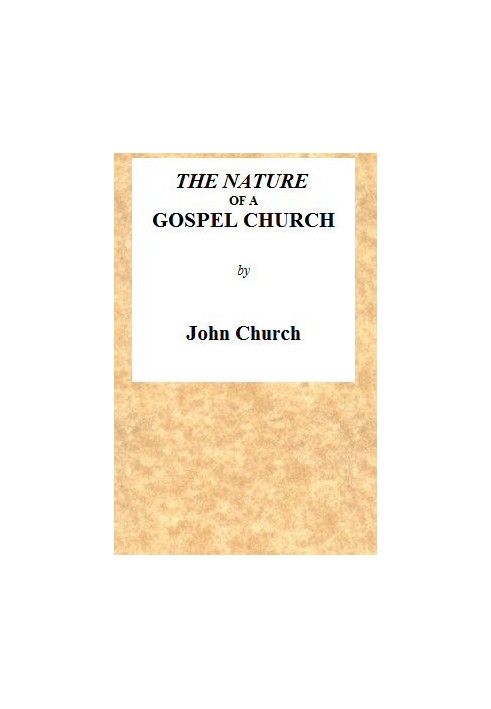 THE NATURE
OF A
GOSPEL CHURCH

by

John Church